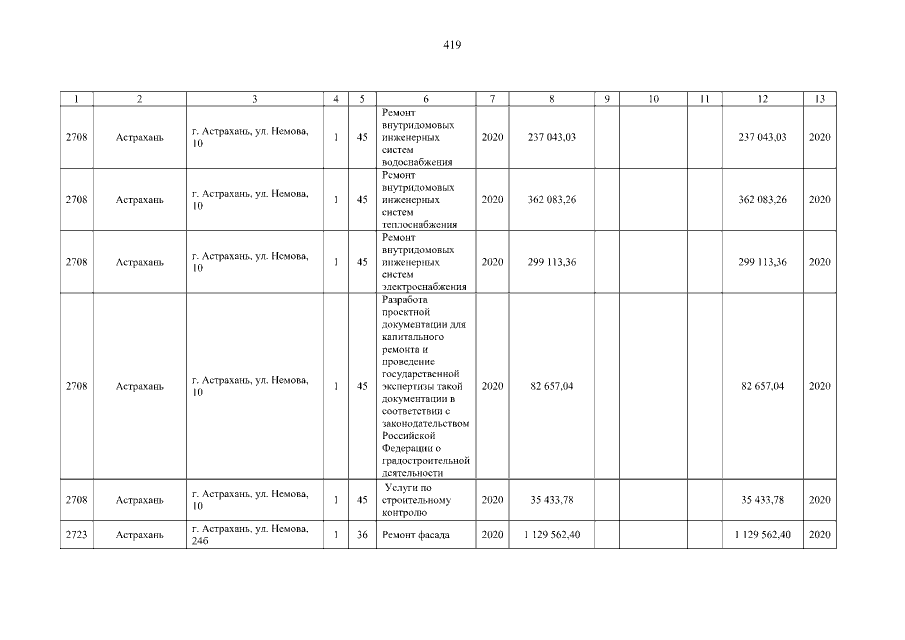 419

| 1 | 2 | 3 | 4 | 5 | 6 | 7 | 8 | 9 | 10 | 11 | 12 | 13 |
|---|---|---|---|---|---|---|---|---|---|---|---|---|
| 2708 | Астрахань | г. Астрахань, ул. Немова, 10 | 1 | 45 | Ремонт внутридомовых инженерных систем водоснабжения | 2020 | 237 043,03 | | | | 237 043,03 | 2020 |
| 2708 | Астрахань | г. Астрахань, ул. Немова, 10 | 1 | 45 | Ремонт внутридомовых инженерных систем теплоснабжения | 2020 | 362 083,26 | | | | 362 083,26 | 2020 |
| 2708 | Астрахань | г. Астрахань, ул. Немова, 10 | 1 | 45 | Ремонт внутридомовых инженерных систем электроснабжения | 2020 | 299 113,36 | | | | 299 113,36 | 2020 |
| 2708 | Астрахань | г. Астрахань, ул. Немова, 10 | 1 | 45 | Разработа проектной документации для капитального ремонта и проведение государственной экспертизы такой документации в соответствии с законодательством Российской Федерации о градостроительной деятельности | 2020 | 82 657,04 | | | | 82 657,04 | 2020 |
| 2708 | Астрахань | г. Астрахань, ул. Немова, 10 | 1 | 45 | Услуги по строительному контролю | 2020 | 35 433,78 | | | | 35 433,78 | 2020 |
| 2723 | Астрахань | г. Астрахань, ул. Немова, 24б | 1 | 36 | Ремонт фасада | 2020 | 1 129 562,40 | | | | 1 129 562,40 | 2020 |